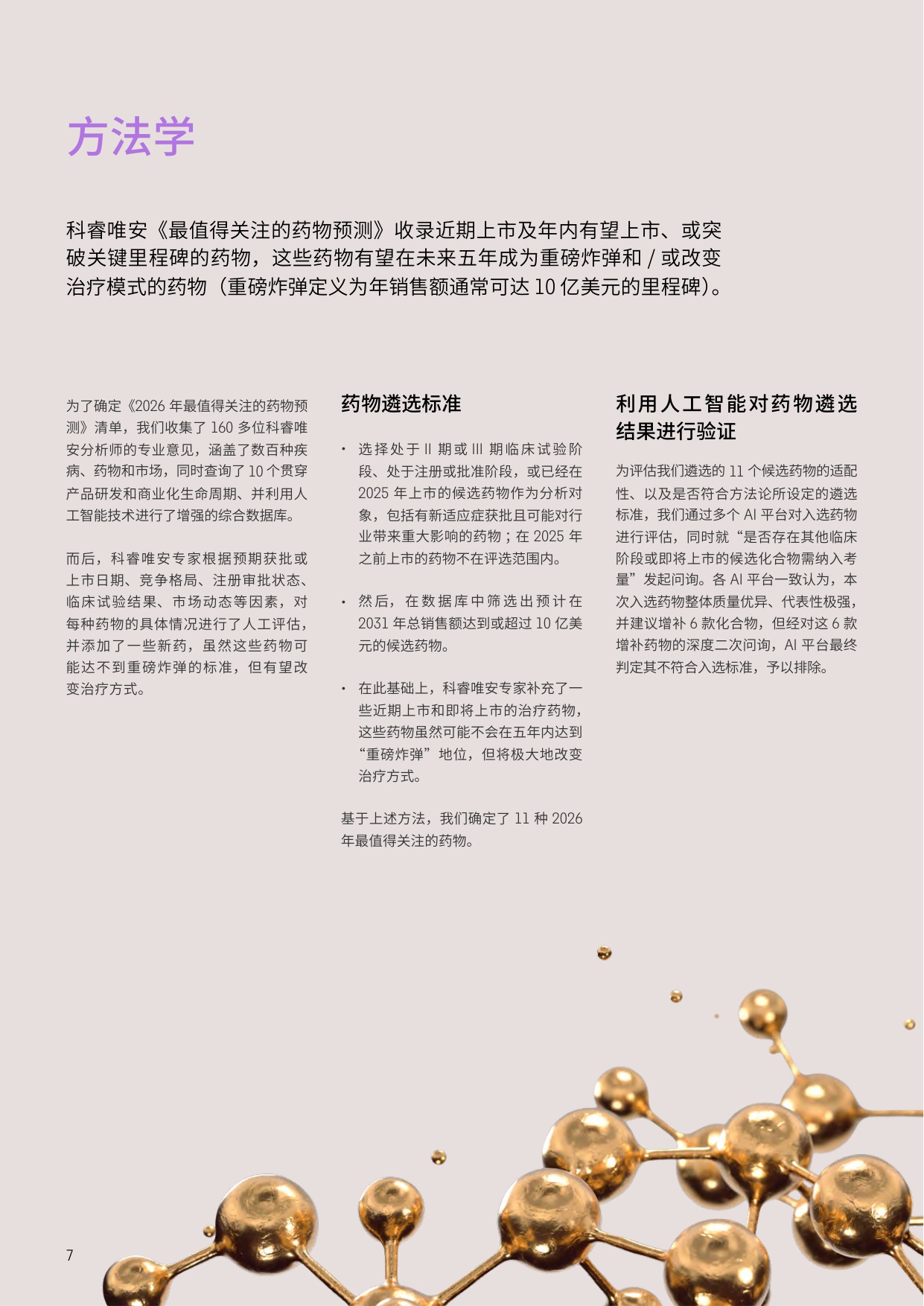 方法学

科睿唯安《最值得关注的药物预测》收录近期上市及年内有望上市、或突破关键里程碑的药物，这些药物有望在未来五年成为重磅炸弹和 / 或改变治疗模式的药物（重磅炸弹定义为年销售额通常可达 10 亿美元的里程碑）。

为了确定《2026 年最值得关注的药物预测》清单，我们收集了 160 多位科睿唯安分析师的专业意见，涵盖了数百种疾病、药物和市场，同时查询了 10 个贯穿产品研发和商业化生命周期、并利用人工智能技术进行了增强的综合数据库。

而后，科睿唯安专家根据预期获批或上市日期、竞争格局、注册审批状态、临床试验结果、市场动态等因素，对每种药物的具体情况进行了人工评估，并添加了一些新药，虽然这些药物可能达不到重磅炸弹的标准，但有望改变治疗方式。

药物遴选标准

• 选择处于 II 期或 III 期临床试验阶段、处于注册或批准阶段，或已经在 2025 年上市的候选药物作为分析对象，包括有新适应症获批且可能对行业带来重大影响的药物；在 2025 年之前上市的药物不在评选范围内。

• 然后，在数据库中筛选出预计在 2031 年总销售额达到或超过 10 亿美元的候选药物。

• 在此基础上，科睿唯安专家补充了一些近期上市和即将上市的治疗药物，这些药物虽然可能不会在五年内达到“重磅炸弹”地位，但将极大地改变治疗方式。

基于上述方法，我们确定了 11 种 2026 年最值得关注的药物。

利用人工智能对药物遴选结果进行验证

为评估我们遴选的 11 个候选药物的适配性、以及是否符合方法论所设定的遴选标准，我们通过多个 AI 平台对入选药物进行评估，同时就“是否存在其他临床阶段或即将上市的候选化合物需纳入考量”发起问询。各 AI 平台一致认为，本次入选药物整体质量优异、代表性极强，并建议增补 6 款化合物，但经对这 6 款增补药物的深度二次问询，AI 平台最终判定其不符合入选标准，予以排除。

7